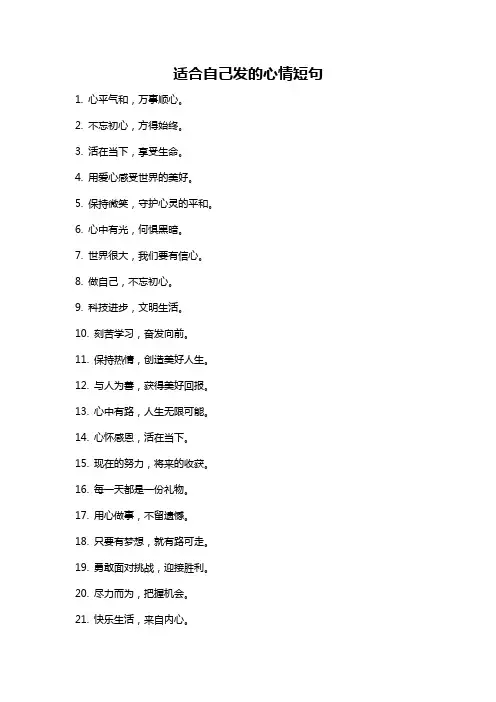 适合自己发的心情短句

1. 心平气和，万事顺心。

2. 不忘初心，方得始终。

3. 活在当下，享受生命。

4. 用爱心感受世界的美好。

5. 保持微笑，守护心灵的平和。

6. 心中有光，何惧黑暗。

7. 世界很大，我们要有信心。

8. 做自己，不忘初心。

9. 科技进步，文明生活。

10. 刻苦学习，奋发向前。

11. 保持热情，创造美好人生。

12. 与人为善，获得美好回报。

13. 心中有路，人生无限可能。

14. 心怀感恩，活在当下。

15. 现在的努力，将来的收获。

16. 每一天都是一份礼物。

17. 用心做事，不留遗憾。

18. 只要有梦想，就有路可走。

19. 勇敢面对挑战，迎接胜利。

20. 尽力而为，把握机会。

21. 快乐生活，来自内心。